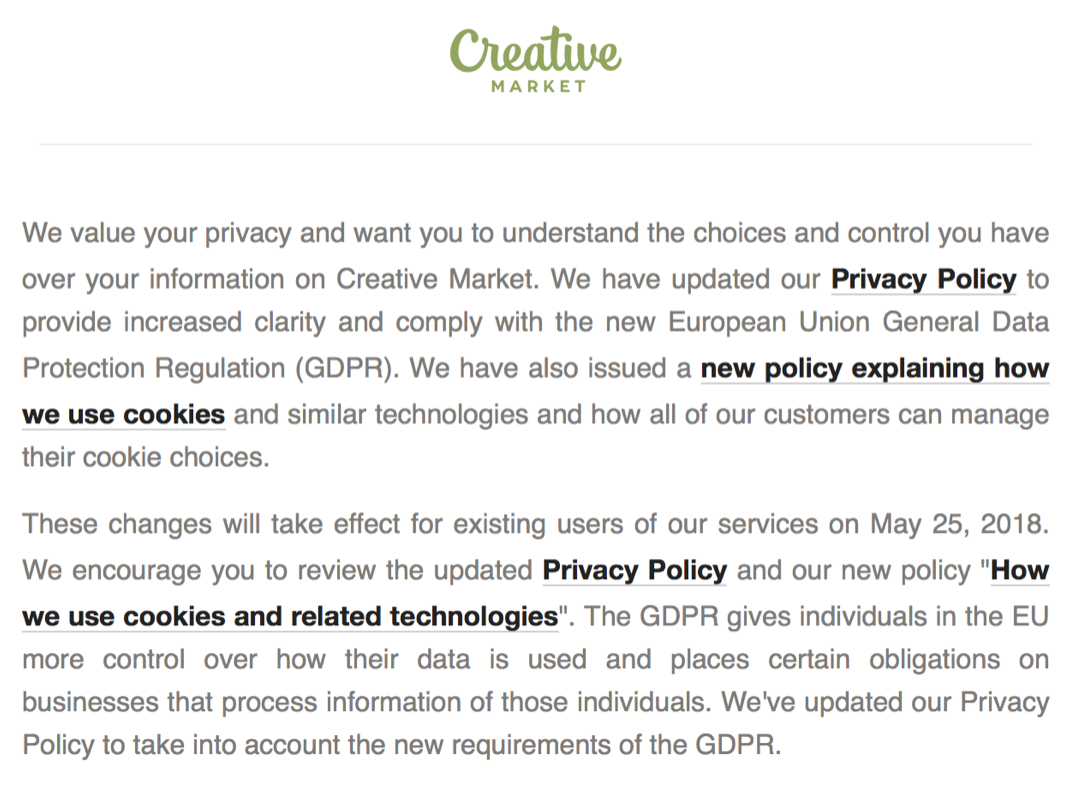 Creative
MARKET

We value your privacy and want you to understand the choices and control you have over your information on Creative Market. We have updated our Privacy Policy to provide increased clarity and comply with the new European Union General Data Protection Regulation (GDPR). We have also issued a new policy explaining how we use cookies and similar technologies and how all of our customers can manage their cookie choices.

These changes will take effect for existing users of our services on May 25, 2018. We encourage you to review the updated Privacy Policy and our new policy "How we use cookies and related technologies". The GDPR gives individuals in the EU more control over how their data is used and places certain obligations on businesses that process information of those individuals. We've updated our Privacy Policy to take into account the new requirements of the GDPR.